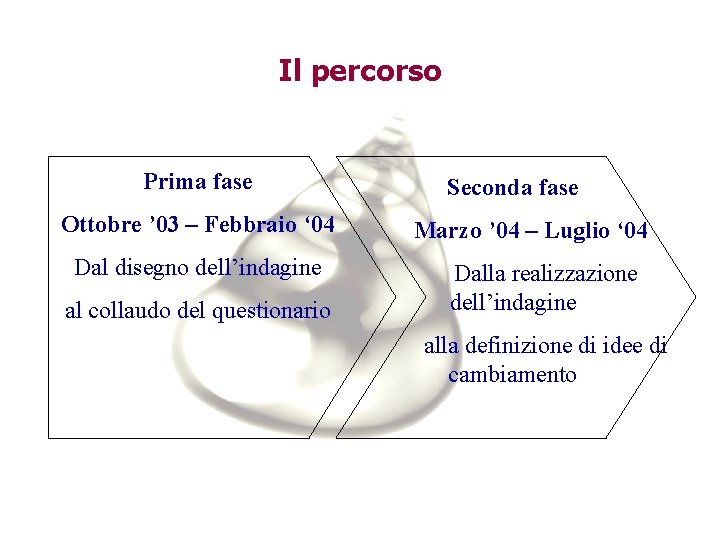 Il percorso

Prima fase

Ottobre ’03 – Febbraio ‘04

Dal disegno dell’indagine

al collaudo del questionario

Seconda fase

Marzo ’04 – Luglio ‘04

Dalla realizzazione dell’indagine

alla definizione di idee di cambiamento